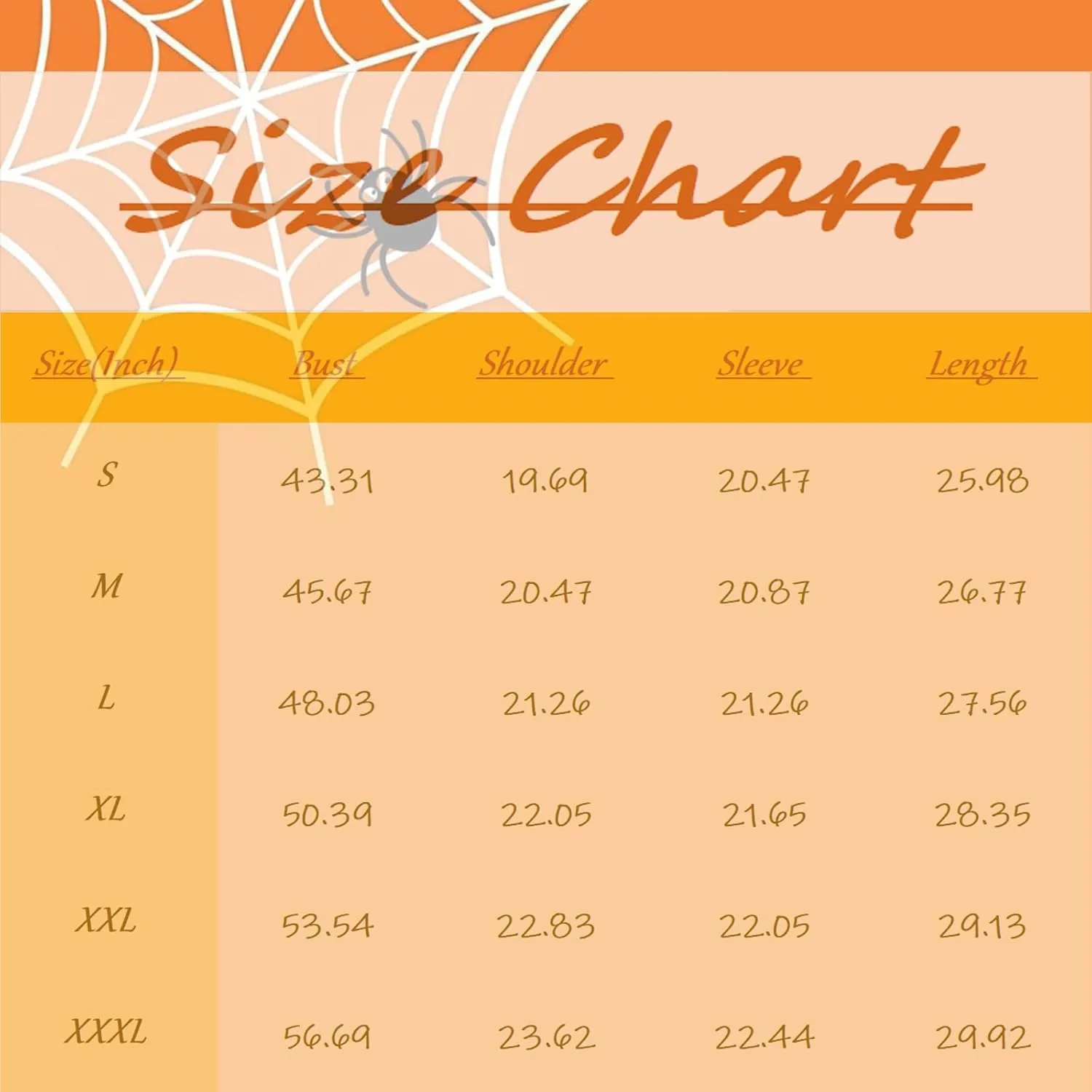 Size Chart

| Size(Inch) | Bust | Shoulder | Sleeve | Length |
|---|---|---|---|---|
| S | 43.31 | 19.69 | 20.47 | 25.98 |
| M | 45.67 | 20.47 | 20.87 | 26.77 |
| L | 48.03 | 21.26 | 21.26 | 27.56 |
| XL | 50.39 | 22.05 | 21.65 | 28.35 |
| XXL | 53.54 | 22.83 | 22.05 | 29.13 |
| XXXL | 56.69 | 23.62 | 22.44 | 29.92 |